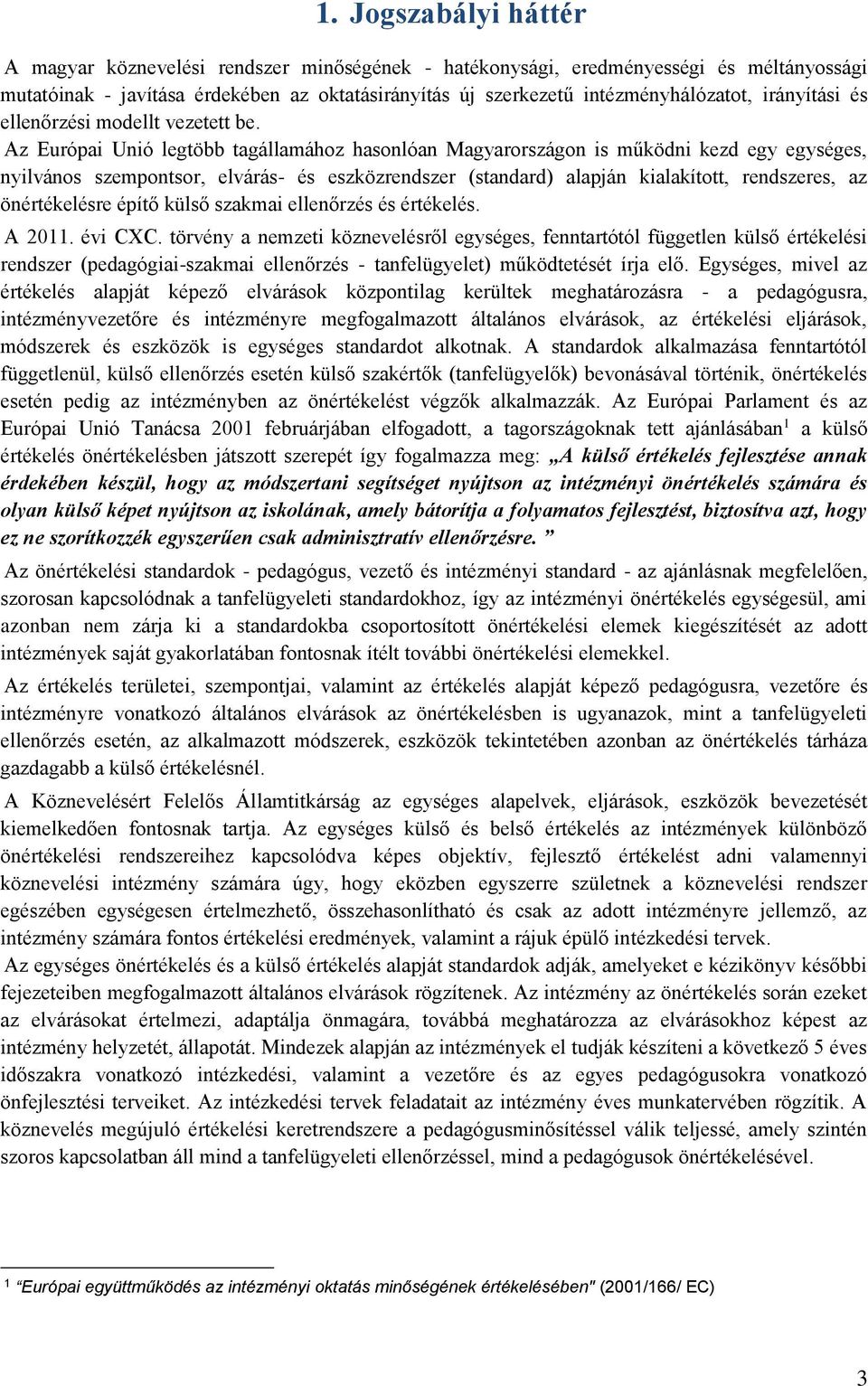 1. Jogszabályi háttér

A magyar köznevelési rendszer minőségének - hatékonysági, eredményességi és méltányossági mutatóinak - javítása érdekében az oktatásirányítás új szerkezetű intézményhálózatot, irányítási és ellenőrzési modellt vezetett be.

Az Európai Unió legtöbb tagállamához hasonlóan Magyarországon is működni kezd egy egységes, nyilvános szempontsor, elvárás- és eszközrendszer (standard) alapján kialakított, rendszeres, az önértékelésre építő külső szakmai ellenőrzés és értékelés.

A 2011. évi CXC. törvény a nemzeti köznevelésről egységes, fenntartótól független külső értékelési rendszer (pedagógiai-szakmai ellenőrzés - tanfelügyelet) működtetését írja elő. Egységes, mivel az értékelés alapját képező elvárások központilag kerültek meghatározásra - a pedagógusra, intézményvezetőre és intézményre megfogalmazott általános elvárások, az értékelési eljárások, módszerek és eszközök is egységes standardot alkotnak. A standardok alkalmazása fenntartótól függetlenül, külső ellenőrzés esetén külső szakértők (tanfelügyelők) bevonásával történik, önértékelés esetén pedig az intézményben az önértékelést végzők alkalmazzák. Az Európai Parlament és az Európai Unió Tanácsa 2001 februárjában elfogadott, a tagországoknak tett ajánlásában$^1$ a külső értékelés önértékelésben játszott szerepét így fogalmazza meg: „A külső értékelés fejlesztése annak érdekében készül, hogy az módszertani segítséget nyújtson az intézményi önértékelés számára és olyan külső képet nyújtson az iskolának, amely bátorítja a folyamatos fejlesztést, biztosítva azt, hogy ez ne szorítkozzék egyszerűen csak adminisztratív ellenőrzésre. ”

Az önértékelési standardok - pedagógus, vezető és intézményi standard - az ajánlásnak megfelelően, szorosan kapcsolódnak a tanfelügyeleti standardokhoz, így az intézményi önértékelés egységesül, ami azonban nem zárja ki a standardokba csoportosított önértékelési elemek kiegészítését az adott intézmények saját gyakorlatában fontosnak ítélt további önértékelési elemekkel.

Az értékelés területei, szempontjai, valamint az értékelés alapját képező pedagógusra, vezetőre és intézményre vonatkozó általános elvárások az önértékelésben is ugyanazok, mint a tanfelügyeleti ellenőrzés esetén, az alkalmazott módszerek, eszközök tekintetében azonban az önértékelés tárháza gazdagabb a külső értékelésnél.

A Köznevelésért Felelős Államtitkárság az egységes alapelvek, eljárások, eszközök bevezetését kiemelkedően fontosnak tartja. Az egységes külső és belső értékelés az intézmények különböző önértékelési rendszereihez kapcsolódva képes objektív, fejlesztő értékelést adni valamennyi köznevelési intézmény számára úgy, hogy eközben egyszerre születnek a köznevelési rendszer egészében egységesen értelmezhető, összehasonlítható és csak az adott intézményre jellemző, az intézmény számára fontos értékelési eredmények, valamint a rájuk épülő intézkedési tervek.

Az egységes önértékelés és a külső értékelés alapját standardok adják, amelyeket e kézikönyv későbbi fejezeteiben megfogalmazott általános elvárások rögzítenek. Az intézmény az önértékelés során ezeket az elvárásokat értelmezi, adaptálja önmagára, továbbá meghatározza az elvárásokhoz képest az intézmény helyzetét, állapotát. Mindezek alapján az intézmények el tudják készíteni a következő 5 éves időszakra vonatkozó intézkedési, valamint a vezetőre és az egyes pedagógusokra vonatkozó önfejlesztési terveiket. Az intézkedési tervek feladatait az intézmény éves munkatervében rögzítik. A köznevelés megújuló értékelési keretrendszere a pedagógusminősítéssel válik teljessé, amely szintén szoros kapcsolatban áll mind a tanfelügyeleti ellenőrzéssel, mind a pedagógusok önértékelésével.

$^1$ “Európai együttműködés az intézményi oktatás minőségének értékelésében" (2001/166/ EC)

3